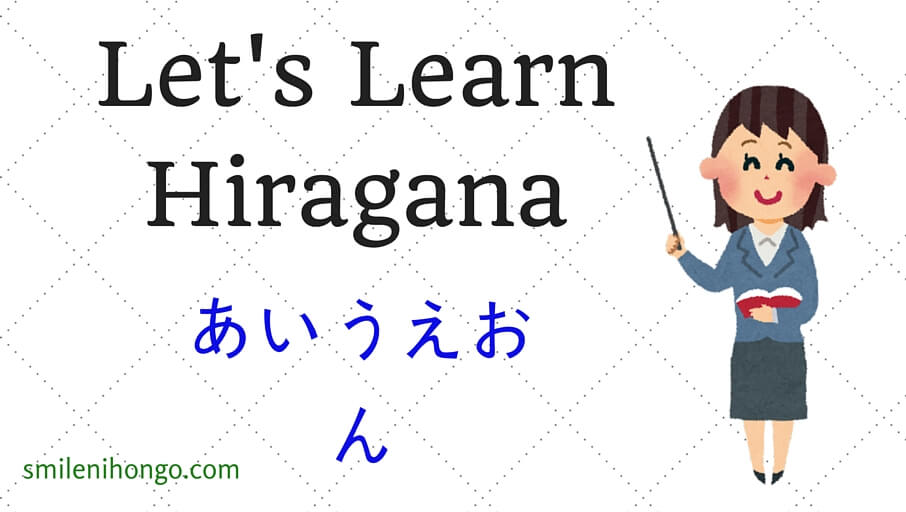 Let's Learn Hiragana

あいうえお
ん

smilenihongo.com